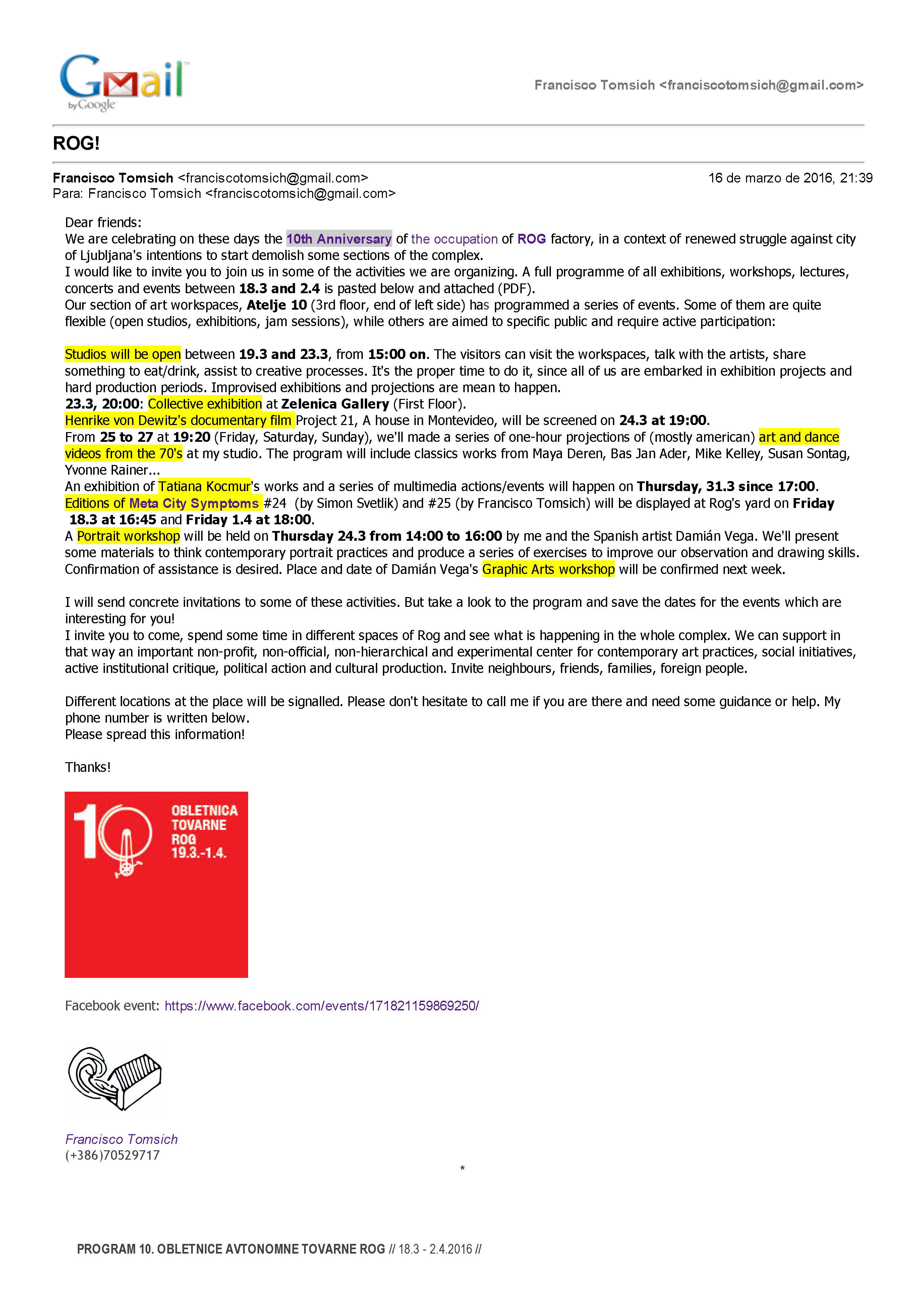 Gmail by Google

Francisco Tomsich <franciscotomsich@gmail.com>

ROG!

Francisco Tomsich <franciscotomsich@gmail.com> 16 de marzo de 2016, 21:39
Para: Francisco Tomsich <franciscotomsich@gmail.com>

Dear friends:
We are celebrating on these days the 10th Anniversary of the occupation of ROG factory, in a context of renewed struggle against city of Ljubljana's intentions to start demolish some sections of the complex.
I would like to invite you to join us in some of the activities we are organizing. A full programme of all exhibitions, workshops, lectures, concerts and events between 18.3 and 2.4 is pasted below and attached (PDF).
Our section of art workspaces, Atelje 10 (3rd floor, end of left side) has programmed a series of events. Some of them are quite flexible (open studios, exhibitions, jam sessions), while others are aimed to specific public and require active participation:

Studios will be open between 19.3 and 23.3, from 15:00 on. The visitors can visit the workspaces, talk with the artists, share something to eat/drink, assist to creative processes. It's the proper time to do it, since all of us are embarked in exhibition projects and hard production periods. Improvised exhibitions and projections are mean to happen.
23.3, 20:00: Collective exhibition at Zelenica Gallery (First Floor).
Henrike von Dewitz's documentary film Project 21, A house in Montevideo, will be screened on 24.3 at 19:00.
From 25 to 27 at 19:20 (Friday, Saturday, Sunday), we'll made a series of one-hour projections of (mostly american) art and dance videos from the 70's at my studio. The program will include classics works from Maya Deren, Bas Jan Ader, Mike Kelley, Susan Sontag, Yvonne Rainer...
An exhibition of Tatiana Kocmur's works and a series of multimedia actions/events will happen on Thursday, 31.3 since 17:00.
Editions of Meta City Symptoms #24 (by Simon Svetlik) and #25 (by Francisco Tomsich) will be displayed at Rog's yard on Friday 18.3 at 16:45 and Friday 1.4 at 18:00.
A Portrait workshop will be held on Thursday 24.3 from 14:00 to 16:00 by me and the Spanish artist Damián Vega. We'll present some materials to think contemporary portrait practices and produce a series of exercises to improve our observation and drawing skills. Confirmation of assistance is desired. Place and date of Damián Vega's Graphic Arts workshop will be confirmed next week.

I will send concrete invitations to some of these activities. But take a look to the program and save the dates for the events which are interesting for you!
I invite you to come, spend some time in different spaces of Rog and see what is happening in the whole complex. We can support in that way an important non-profit, non-official, non-hierarchical and experimental center for contemporary art practices, social initiatives, active institutional critique, political action and cultural production. Invite neighbours, friends, families, foreign people.

Different locations at the place will be signalled. Please don't hesitate to call me if you are there and need some guidance or help. My phone number is written below.
Please spread this information!

Thanks!

10 OBLETNICA TOVARNE ROG 19.3.-1.4.

Facebook event: https://www.facebook.com/events/171821159869250/

Francisco Tomsich
(+386)70529717

*

PROGRAM 10. OBLETNICE AVTONOMNE TOVARNE ROG // 18.3 - 2.4.2016 //